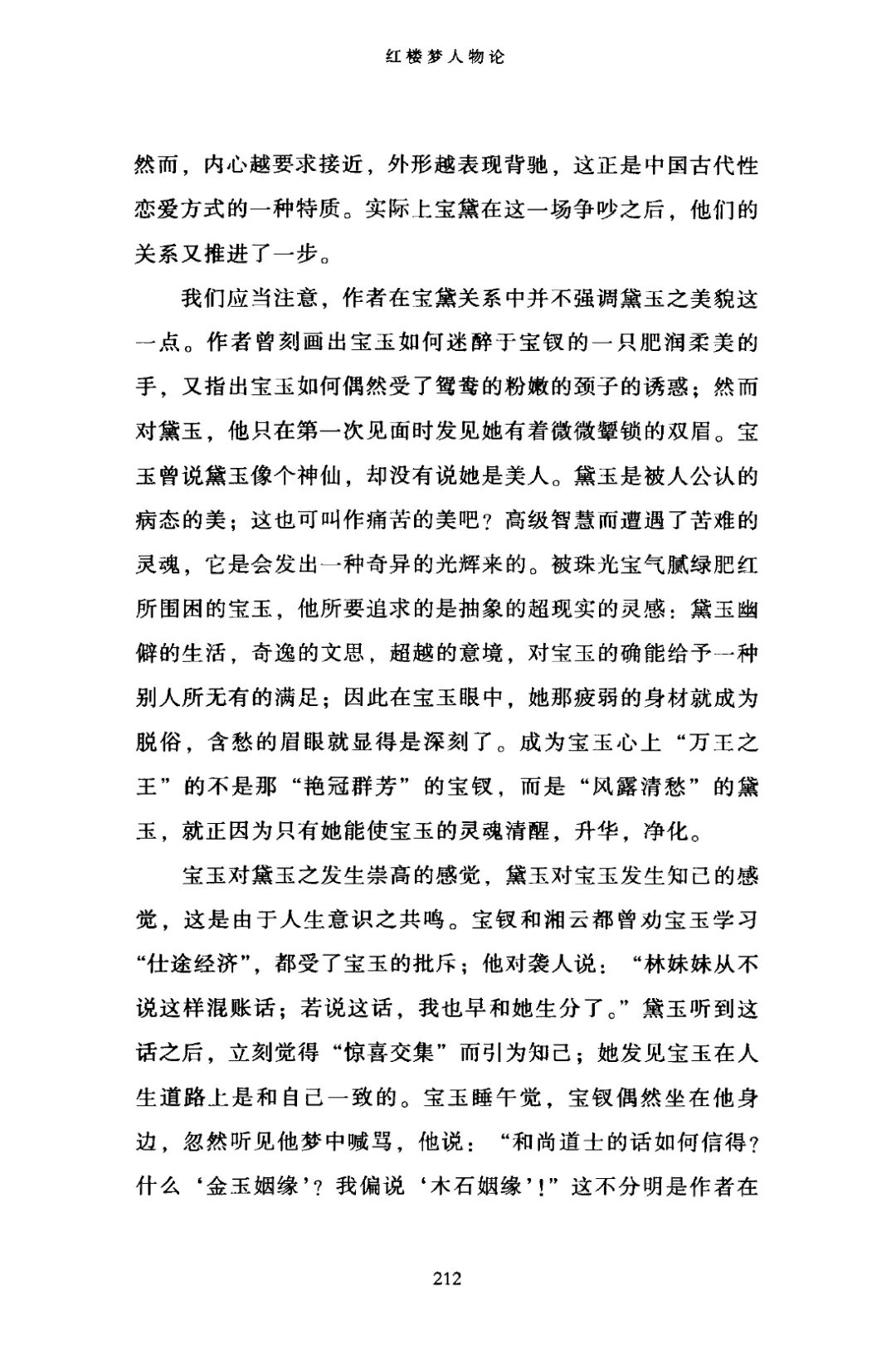 红楼梦人物论

然而，内心越要求接近，外形越表现背驰，这正是中国古代性恋爱方式的一种特质。实际上宝黛在这一场争吵之后，他们的关系又推进了一步。

我们应当注意，作者在宝黛关系中并不强调黛玉之美貌这一点。作者曾刻画出宝玉如何迷醉于宝钗的一只肥润柔美的手，又指出宝玉如何偶然受了鸳鸯的粉嫩的颈子的诱惑；然而对黛玉，他只在第一次见面时发见她有着微微颦锁的双眉。宝玉曾说黛玉像个神仙，却没有说她是美人。黛玉是被人公认的病态的美；这也可叫作痛苦的美吧？高级智慧而遭遇了苦难的灵魂，它是会发出一种奇异的光辉来的。被珠光宝气腻绿肥红所围困的宝玉，他所要追求的是抽象的超现实的灵感：黛玉幽僻的生活，奇逸的文思，超越的意境，对宝玉的确能给予一种别人所无有的满足；因此在宝玉眼中，她那疲弱的身材就成为脱俗，含愁的眉眼就显得是深刻了。成为宝玉心上“万王之王”的不是那“艳冠群芳”的宝钗，而是“风露清愁”的黛玉，就正因为只有她能使宝玉的灵魂清醒，升华，净化。

宝玉对黛玉之发生崇高的感觉，黛玉对宝玉发生知己的感觉，这是由于人生意识之共鸣。宝钗和湘云都曾劝宝玉学习“仕途经济”，都受了宝玉的批斥；他对袭人说：“林妹妹从不说这样混账话；若说这话，我也早和她生分了。”黛玉听到这话之后，立刻觉得“惊喜交集”而引为知己；她发见宝玉在人生道路上是和自己一致的。宝玉睡午觉，宝钗偶然坐在他身边，忽然听见他梦中喊骂，他说：“和尚道士的话如何信得？什么‘金玉姻缘’？我偏说‘木石姻缘’！”这不分明是作者在

212